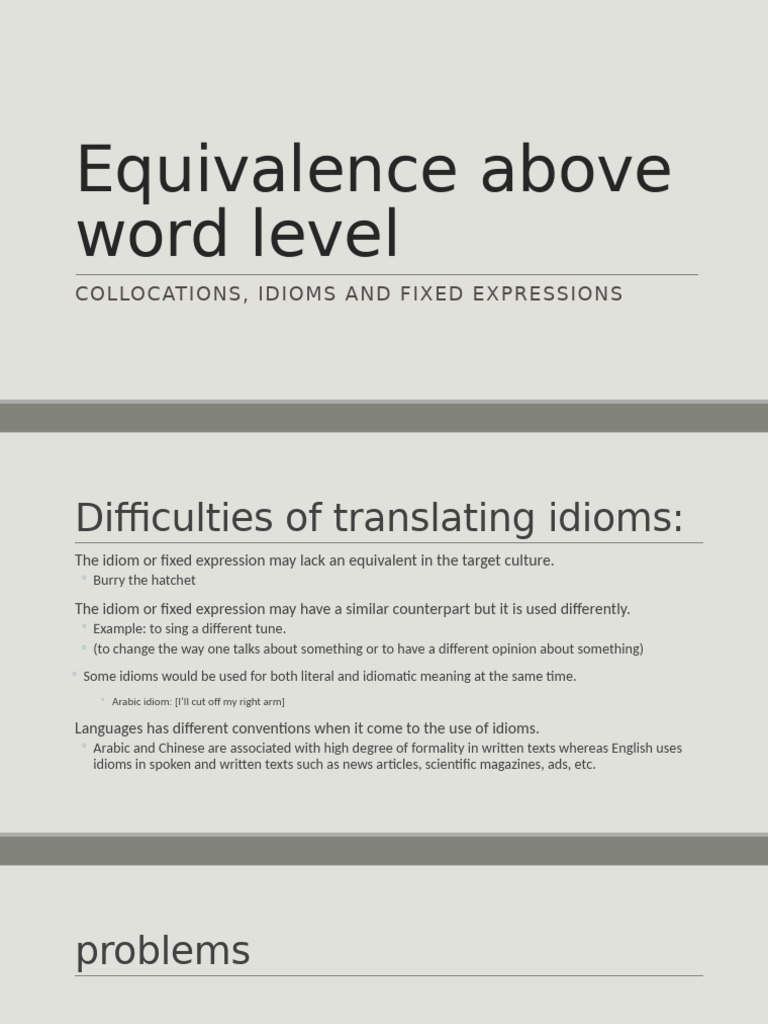 Equivalence above word level

COLLOCATIONS, IDIOMS AND FIXED EXPRESSIONS

Difficulties of translating idioms:

The idiom or fixed expression may lack an equivalent in the target culture.
◦ Burry the hatchet

The idiom or fixed expression may have a similar counterpart but it is used differently.
◦ Example: to sing a different tune.
◦ (to change the way one talks about something or to have a different opinion about something)

◦ Some idioms would be used for both literal and idiomatic meaning at the same time.
◦ Arabic idiom: [I'll cut off my right arm]

Languages has different conventions when it come to the use of idioms.
◦ Arabic and Chinese are associated with high degree of formality in written texts whereas English uses idioms in spoken and written texts such as news articles, scientific magazines, ads, etc.

problems